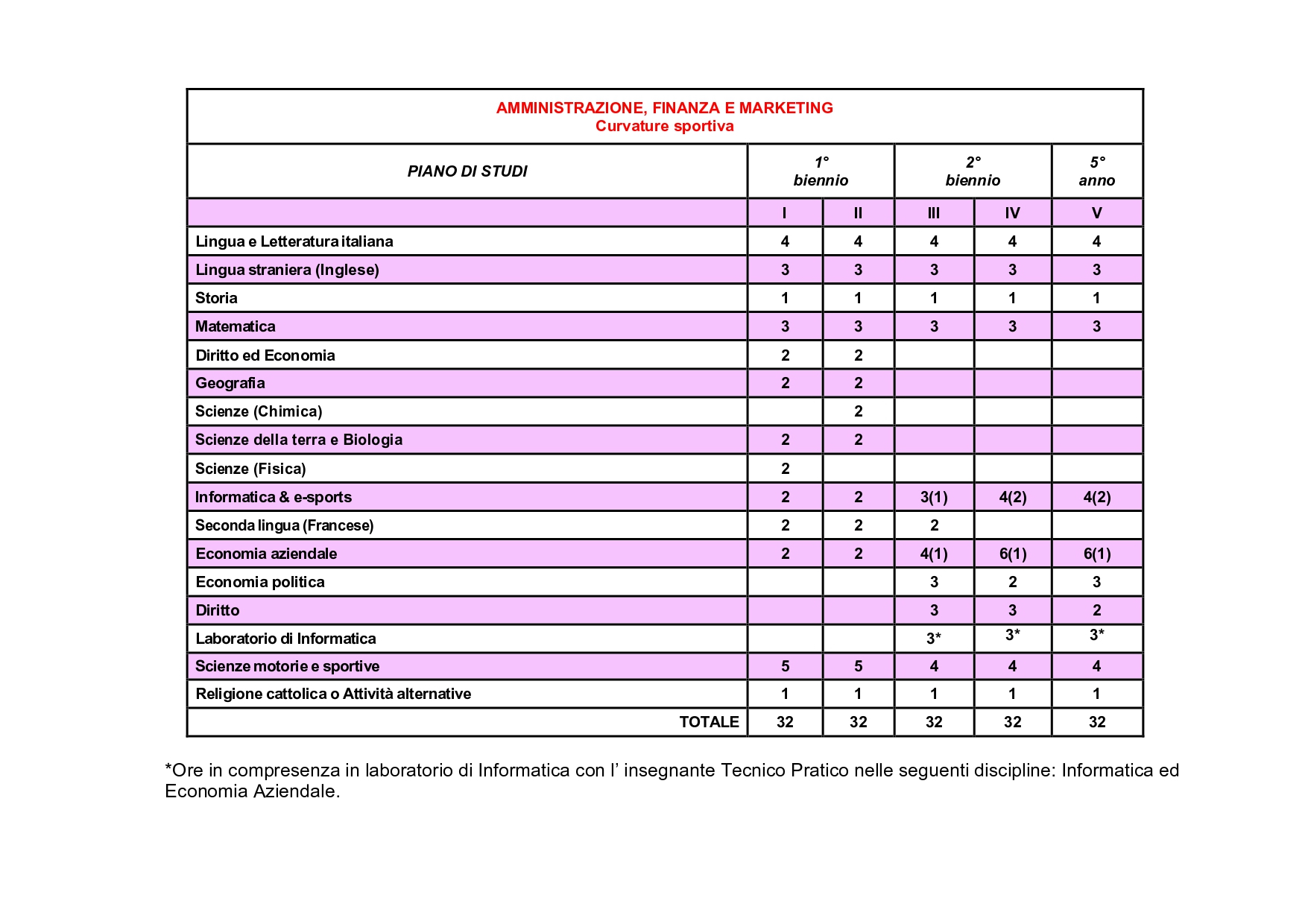 AMMINISTRAZIONE, FINANZA E MARKETING
Curvature sportiva

| PIANO DI STUDI | 1° biennio | | 2° biennio | | 5° anno |
|---|---|---|---|---|---|
| | I | II | III | IV | V |
| Lingua e Letteratura italiana | 4 | 4 | 4 | 4 | 4 |
| Lingua straniera (Inglese) | 3 | 3 | 3 | 3 | 3 |
| Storia | 1 | 1 | 1 | 1 | 1 |
| Matematica | 3 | 3 | 3 | 3 | 3 |
| Diritto ed Economia | 2 | 2 | | | |
| Geografia | 2 | 2 | | | |
| Scienze (Chimica) | | 2 | | | |
| Scienze della terra e Biologia | 2 | 2 | | | |
| Scienze (Fisica) | 2 | | | | |
| Informatica & e-sports | 2 | 2 | 3(1) | 4(2) | 4(2) |
| Seconda lingua (Francese) | 2 | 2 | 2 | | |
| Economia aziendale | 2 | 2 | 4(1) | 6(1) | 6(1) |
| Economia politica | | | 3 | 2 | 3 |
| Diritto | | | 3 | 3 | 2 |
| Laboratorio di Informatica | | | 3* | 3* | 3* |
| Scienze motorie e sportive | 5 | 5 | 4 | 4 | 4 |
| Religione cattolica o Attività alternative | 1 | 1 | 1 | 1 | 1 |
| TOTALE | 32 | 32 | 32 | 32 | 32 |

*Ore in compresenza in laboratorio di Informatica con l’ insegnante Tecnico Pratico nelle seguenti discipline: Informatica ed Economia Aziendale.